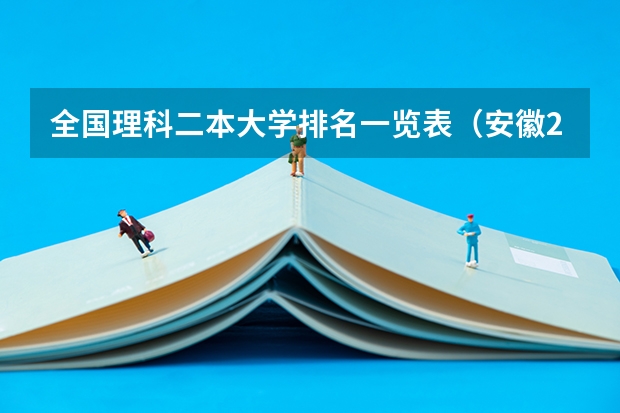 全国理科二本大学排名一览表（安徽2